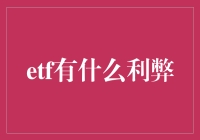 etf有什么利弊